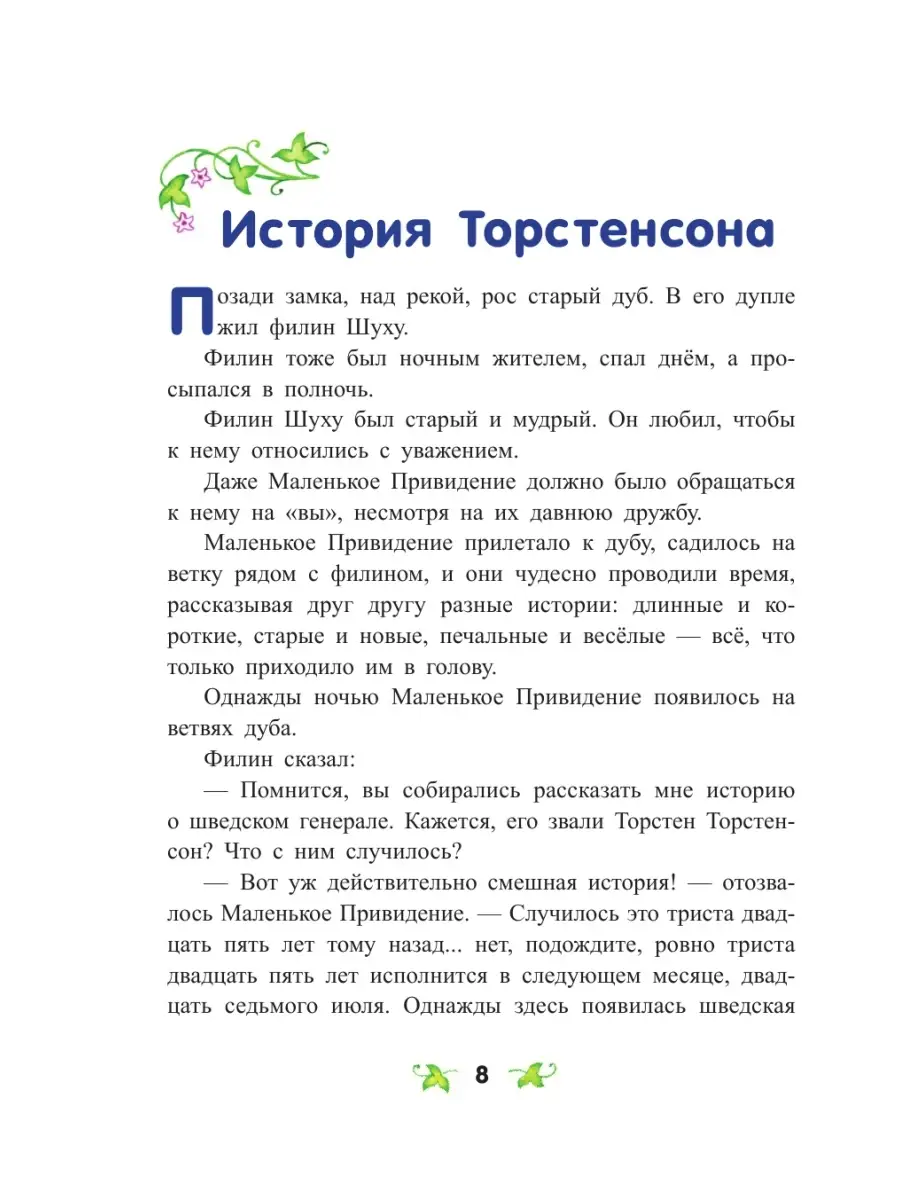 История Торстенсона

Позади замка, над рекой, рос старый дуб. В его дупле жил филин Шуху.

Филин тоже был ночным жителем, спал днём, а просыпался в полночь.

Филин Шуху был старый и мудрый. Он любил, чтобы к нему относились с уважением.

Даже Маленькое Привидение должно было обращаться к нему на «вы», несмотря на их давнюю дружбу.

Маленькое Привидение прилетало к дубу, садилось на ветку рядом с филином, и они чудесно проводили время, рассказывая друг другу разные истории: длинные и короткие, старые и новые, печальные и весёлые — всё, что только приходило им в голову.

Однажды ночью Маленькое Привидение появилось на ветвях дуба.

Филин сказал:

— Помнится, вы собирались рассказать мне историю о шведском генерале. Кажется, его звали Торстен Торстенсон? Что с ним случилось?

— Вот уж действительно смешная история! — отозвалось Маленькое Привидение. — Случилось это триста двадцать пять лет тому назад... нет, подождите, ровно триста двадцать пять лет исполнится в следующем месяце, двадцать седьмого июля. Однажды здесь появилась шведская

8